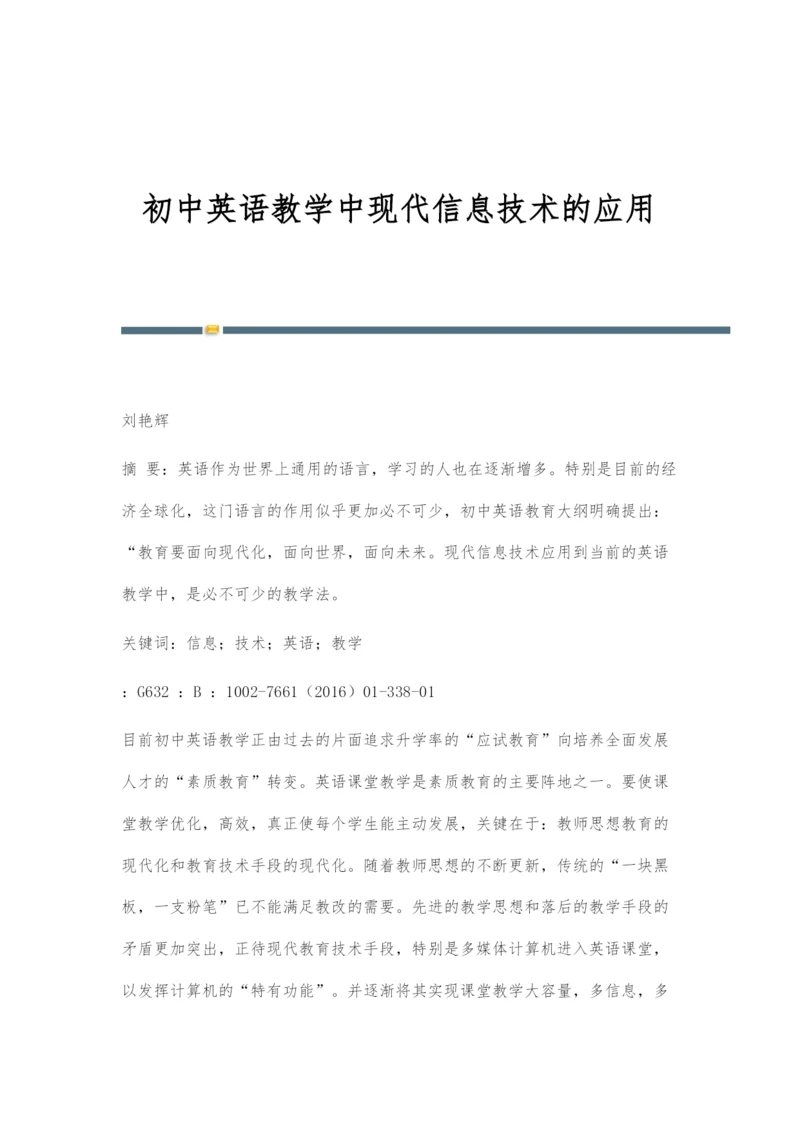 初中英语教学中现代信息技术的应用

刘艳辉

摘 要：英语作为世界上通用的语言，学习的人也在逐渐增多。特别是目前的经济全球化，这门语言的作用似乎更加必不可少，初中英语教育大纲明确提出：“教育要面向现代化，面向世界，面向未来。现代信息技术应用到当前的英语教学中，是必不可少的教学法。

关键词：信息；技术；英语；教学

：G632 ：B ：1002-7661（2016）01-338-01

目前初中英语教学正由过去的片面追求升学率的“应试教育”向培养全面发展人才的“素质教育”转变。英语课堂教学是素质教育的主要阵地之一。要使课堂教学优化，高效，真正使每个学生能主动发展，关键在于：教师思想教育的现代化和教育技术手段的现代化。随着教师思想的不断更新，传统的“一块黑板，一支粉笔”已不能满足教改的需要。先进的教学思想和落后的教学手段的矛盾更加突出，正待现代教育技术手段，特别是多媒体计算机进入英语课堂，以发挥计算机的“特有功能”。并逐渐将其实现课堂教学大容量，多信息，多